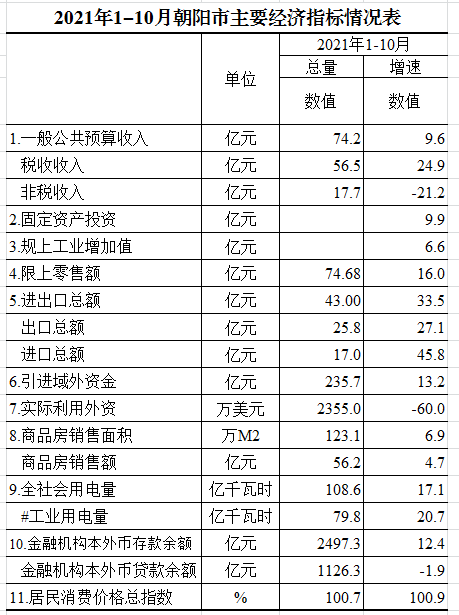 2021年1–10月朝阳市主要经济指标情况表

| | 单位 | 2021年1-10月 总量 数值 | 2021年1-10月 增速 数值 |
|---|---|---|---|
| 1.一般公共预算收入 | 亿元 | 74.2 | 9.6 |
| 税收收入 | 亿元 | 56.5 | 24.9 |
| 非税收入 | 亿元 | 17.7 | -21.2 |
| 2.固定资产投资 | 亿元 | | 9.9 |
| 3.规上工业增加值 | 亿元 | | 6.6 |
| 4.限上零售额 | 亿元 | 74.68 | 16.0 |
| 5.进出口总额 | 亿元 | 43.00 | 33.5 |
| 出口总额 | 亿元 | 25.8 | 27.1 |
| 进口总额 | 亿元 | 17.0 | 45.8 |
| 6.引进域外资金 | 亿元 | 235.7 | 13.2 |
| 7.实际利用外资 | 万美元 | 2355.0 | -60.0 |
| 8.商品房销售面积 | 万M2 | 123.1 | 6.9 |
| 商品房销售额 | 亿元 | 56.2 | 4.7 |
| 9.全社会用电量 | 亿千瓦时 | 108.6 | 17.1 |
| #工业用电量 | 亿千瓦时 | 79.8 | 20.7 |
| 10.金融机构本外币存款余额 | 亿元 | 2497.3 | 12.4 |
| 金融机构本外币贷款余额 | 亿元 | 1126.3 | -1.9 |
| 11.居民消费价格总指数 | % | 100.7 | 100.9 |